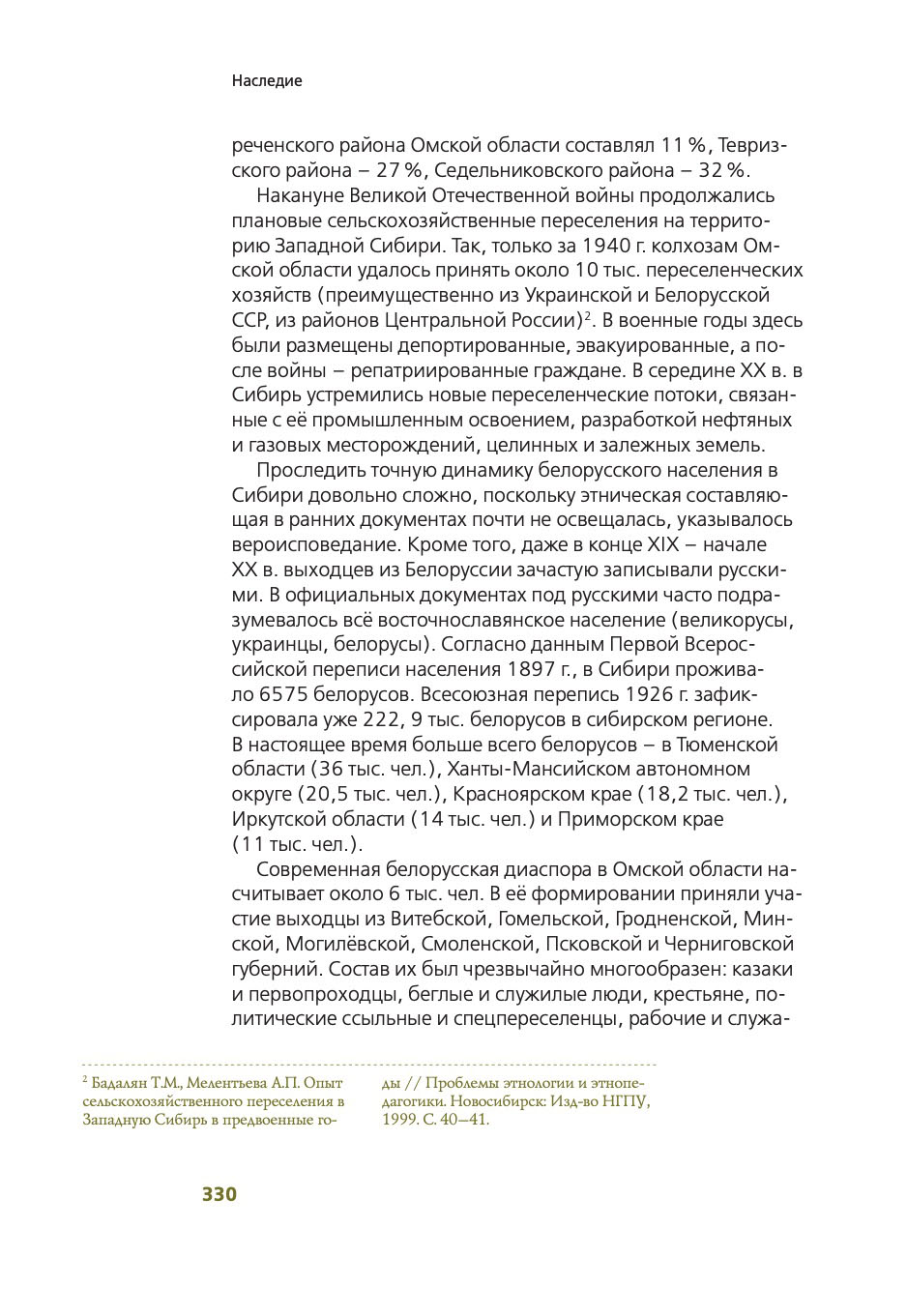 Наследие

реченского района Омской области составлял 11 %, Тевризского района – 27 %, Седельниковского района – 32 %.

Накануне Великой Отечественной войны продолжались плановые сельскохозяйственные переселения на территорию Западной Сибири. Так, только за 1940 г. колхозам Омской области удалось принять около 10 тыс. переселенческих хозяйств (преимущественно из Украинской и Белорусской ССР, из районов Центральной России)$^2$. В военные годы здесь были размещены депортированные, эвакуированные, а после войны – репатриированные граждане. В середине XX в. в Сибирь устремились новые переселенческие потоки, связанные с её промышленным освоением, разработкой нефтяных и газовых месторождений, целинных и залежных земель.

Проследить точную динамику белорусского населения в Сибири довольно сложно, поскольку этническая составляющая в ранних документах почти не освещалась, указывалось вероисповедание. Кроме того, даже в конце XIX – начале XX в. выходцев из Белоруссии зачастую записывали русскими. В официальных документах под русскими часто подразумевалось всё восточнославянское население (великорусы, украинцы, белорусы). Согласно данным Первой Всероссийской переписи населения 1897 г., в Сибири проживало 6575 белорусов. Всесоюзная перепись 1926 г. зафиксировала уже 222, 9 тыс. белорусов в сибирском регионе. В настоящее время больше всего белорусов – в Тюменской области (36 тыс. чел.), Ханты-Мансийском автономном округе (20,5 тыс. чел.), Красноярском крае (18,2 тыс. чел.), Иркутской области (14 тыс. чел.) и Приморском крае (11 тыс. чел.).

Современная белорусская диаспора в Омской области насчитывает около 6 тыс. чел. В её формировании приняли участие выходцы из Витебской, Гомельской, Гродненской, Минской, Могилёвской, Смоленской, Псковской и Черниговской губерний. Состав их был чрезвычайно многообразен: казаки и первопроходцы, беглые и служилые люди, крестьяне, политические ссыльные и спецпереселенцы, рабочие и служа-

$^2$ Бадалян Т.М., Мелентьева А.П. Опыт сельскохозяйственного переселения в Западную Сибирь в предвоенные годы // Проблемы этнологии и этнопедагогики. Новосибирск: Изд-во НГПУ, 1999. С. 40–41.

330